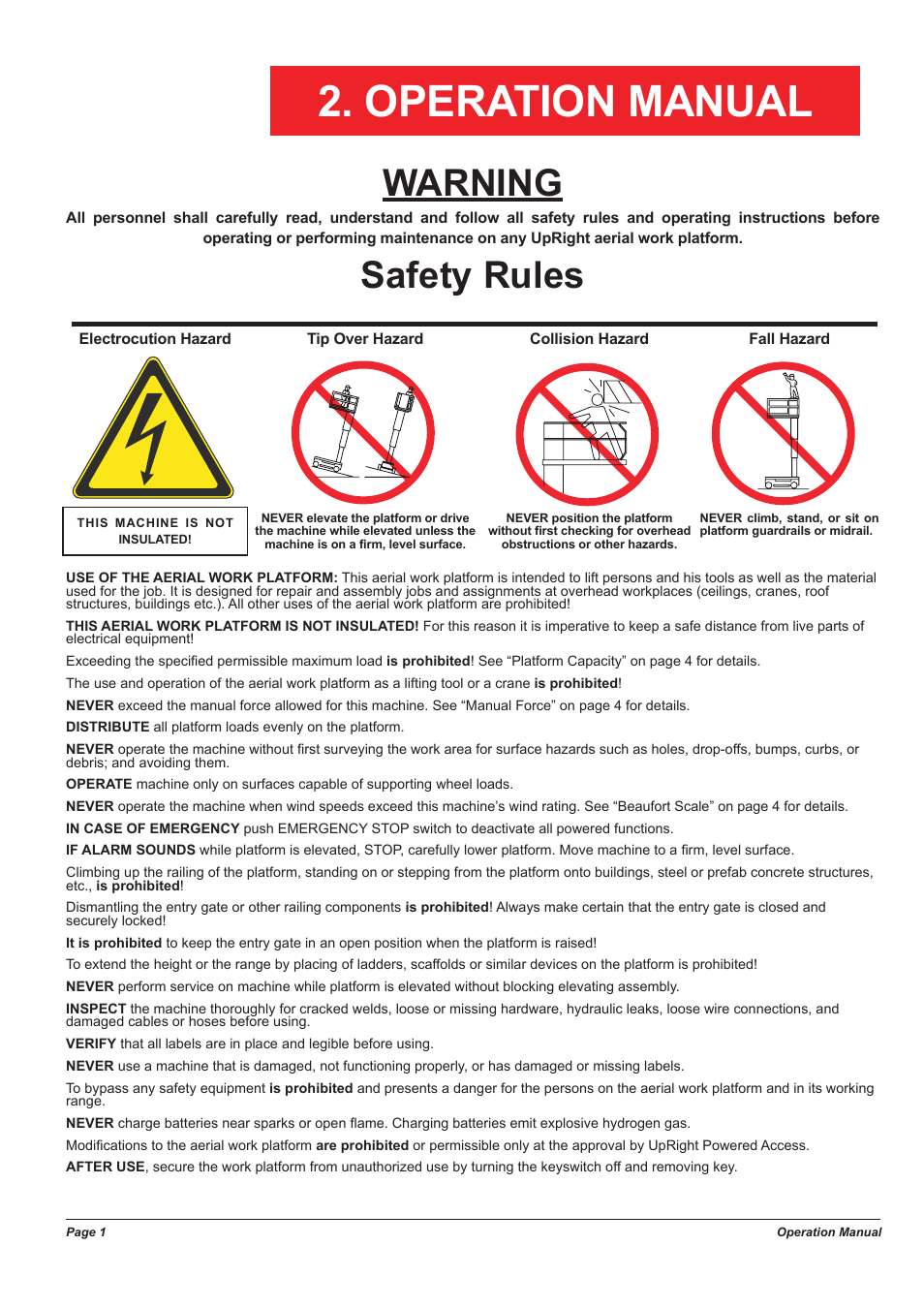 2. OPERATION MANUAL

WARNING

All personnel shall carefully read, understand and follow all safety rules and operating instructions before operating or performing maintenance on any UpRight aerial work platform.

Safety Rules

Electrocution Hazard

THIS MACHINE IS NOT INSULATED!

Tip Over Hazard

NEVER elevate the platform or drive the machine while elevated unless the machine is on a firm, level surface.

Collision Hazard

NEVER position the platform without first checking for overhead obstructions or other hazards.

Fall Hazard

NEVER climb, stand, or sit on platform guardrails or midrail.

USE OF THE AERIAL WORK PLATFORM: This aerial work platform is intended to lift persons and his tools as well as the material used for the job. It is designed for repair and assembly jobs and assignments at overhead workplaces (ceilings, cranes, roof structures, buildings etc.). All other uses of the aerial work platform are prohibited!

THIS AERIAL WORK PLATFORM IS NOT INSULATED! For this reason it is imperative to keep a safe distance from live parts of electrical equipment!

Exceeding the specified permissible maximum load is prohibited! See “Platform Capacity” on page 4 for details.

The use and operation of the aerial work platform as a lifting tool or a crane is prohibited!

NEVER exceed the manual force allowed for this machine. See “Manual Force” on page 4 for details.

DISTRIBUTE all platform loads evenly on the platform.

NEVER operate the machine without first surveying the work area for surface hazards such as holes, drop-offs, bumps, curbs, or debris; and avoiding them.

OPERATE machine only on surfaces capable of supporting wheel loads.

NEVER operate the machine when wind speeds exceed this machine’s wind rating. See “Beaufort Scale” on page 4 for details.

IN CASE OF EMERGENCY push EMERGENCY STOP switch to deactivate all powered functions.

IF ALARM SOUNDS while platform is elevated, STOP, carefully lower platform. Move machine to a firm, level surface.

Climbing up the railing of the platform, standing on or stepping from the platform onto buildings, steel or prefab concrete structures, etc., is prohibited!

Dismantling the entry gate or other railing components is prohibited! Always make certain that the entry gate is closed and securely locked!

It is prohibited to keep the entry gate in an open position when the platform is raised!

To extend the height or the range by placing of ladders, scaffolds or similar devices on the platform is prohibited!

NEVER perform service on machine while platform is elevated without blocking elevating assembly.

INSPECT the machine thoroughly for cracked welds, loose or missing hardware, hydraulic leaks, loose wire connections, and damaged cables or hoses before using.

VERIFY that all labels are in place and legible before using.

NEVER use a machine that is damaged, not functioning properly, or has damaged or missing labels.

To bypass any safety equipment is prohibited and presents a danger for the persons on the aerial work platform and in its working range.

NEVER charge batteries near sparks or open flame. Charging batteries emit explosive hydrogen gas.

Modifications to the aerial work platform are prohibited or permissible only at the approval by UpRight Powered Access.

AFTER USE, secure the work platform from unauthorized use by turning the keyswitch off and removing key.

Page 1

Operation Manual